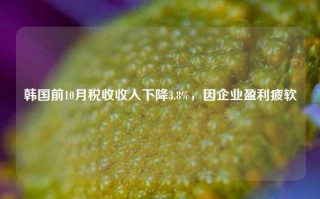 韩国前10月税收收入下降3.8%，因企业盈利疲软